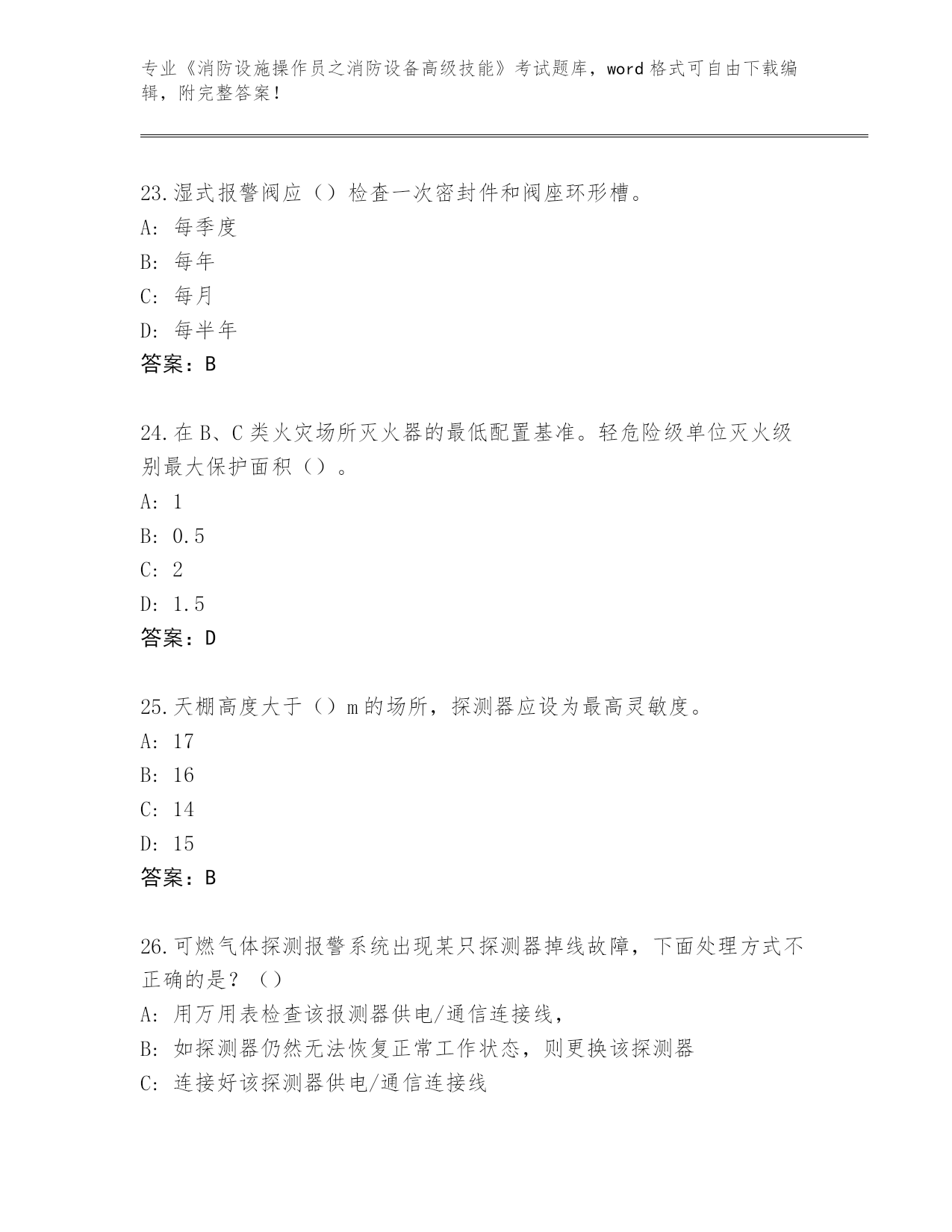 专业《消防设施操作员之消防设备高级技能》考试题库，word 格式可自由下载编辑，附完整答案！

23.湿式报警阀应（）检查一次密封件和阀座环形槽。
A: 每季度
B: 每年
C: 每月
D: 每半年
答案：B

24.在 B、C 类火灾场所灭火器的最低配置基准。轻危险级单位灭火级别最大保护面积（）。
A: 1
B: 0.5
C: 2
D: 1.5
答案：D

25.天棚高度大于（）m 的场所，探测器应设为最高灵敏度。
A: 17
B: 16
C: 14
D: 15
答案：B

26.可燃气体探测报警系统出现某只探测器掉线故障，下面处理方式不正确的是？（）
A: 用万用表检查该报测器供电/通信连接线，
B: 如探测器仍然无法恢复正常工作状态，则更换该探测器
C: 连接好该探测器供电/通信连接线